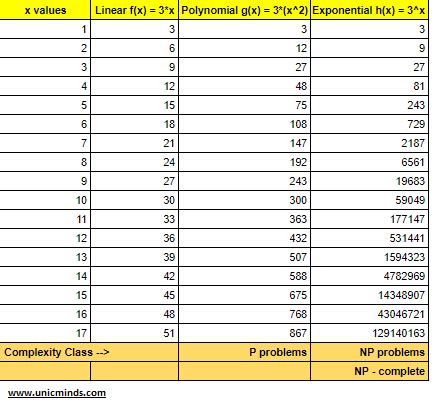 | x values | Linear f(x) = 3*x | Polynomial g(x) = 3*(x^2) | Exponential h(x) = 3^x |
|---|---|---|---|
| 1 | 3 | 3 | 3 |
| 2 | 6 | 12 | 9 |
| 3 | 9 | 27 | 27 |
| 4 | 12 | 48 | 81 |
| 5 | 15 | 75 | 243 |
| 6 | 18 | 108 | 729 |
| 7 | 21 | 147 | 2187 |
| 8 | 24 | 192 | 6561 |
| 9 | 27 | 243 | 19683 |
| 10 | 30 | 300 | 59049 |
| 11 | 33 | 363 | 177147 |
| 12 | 36 | 432 | 531441 |
| 13 | 39 | 507 | 1594323 |
| 14 | 42 | 588 | 4782969 |
| 15 | 45 | 675 | 14348907 |
| 16 | 48 | 768 | 43046721 |
| 17 | 51 | 867 | 129140163 |
| Complexity Class --> | | P problems | NP problems |
| | | | NP - complete |

www.unicminds.com